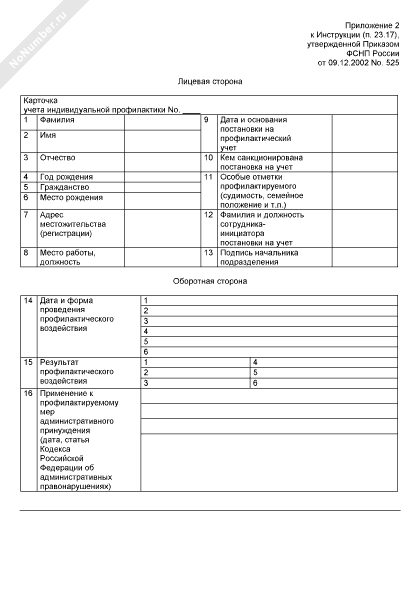 NoNumber.ru

Приложение 2
к Инструкции (п. 23.17),
утвержденной Приказом
ФСНП России
от 09.12.2002 No. 525

Лицевая сторона

Карточка
учета индивидуальной профилактики No. ____

| 1 | Фамилия | | 9 | Дата и основания постановки на профилактический учет | |
|---|---|---|---|---|---|
| 2 | Имя | | | | |
| 3 | Отчество | | 10 | Кем санкционирована постановка на учет | |
| 4 | Год рождения | | 11 | Особые отметки профилактируемого (судимость, семейное положение и т.п.) | |
| 5 | Гражданство | | | | |
| 6 | Место рождения | | | | |
| 7 | Адрес местожительства (регистрации) | | 12 | Фамилия и должность сотрудника-инициатора постановки на учет | |
| 8 | Место работы, должность | | 13 | Подпись начальника подразделения | |

Оборотная сторона

| 14 | Дата и форма проведения профилактического воздействия | 1 | |
|---|---|---|---|
| | | 2 | |
| | | 3 | |
| | | 4 | |
| | | 5 | |
| | | 6 | |
| 15 | Результат профилактического воздействия | 1 | 4 |
| | | 2 | 5 |
| | | 3 | 6 |
| 16 | Применение к профилактируемому мер административного принуждения (дата, статья Кодекса Российской Федерации об административных правонарушениях) | | |